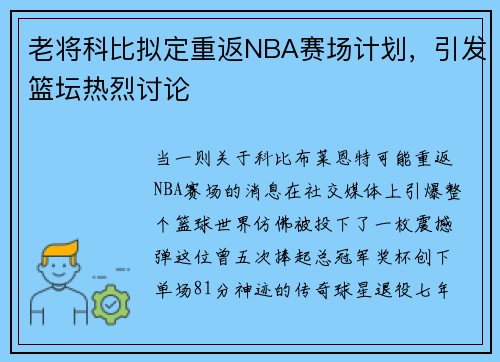 老将科比拟定重返NBA赛场计划，引发篮坛热烈讨论

当一则关于科比布莱恩特可能重返NBA赛场的消息在社交媒体上引爆整个篮球世界仿佛被投下了一枚震撼弹这位曾五次捧起总冠军奖杯创下单场81分神迹的传奇球星退役七年